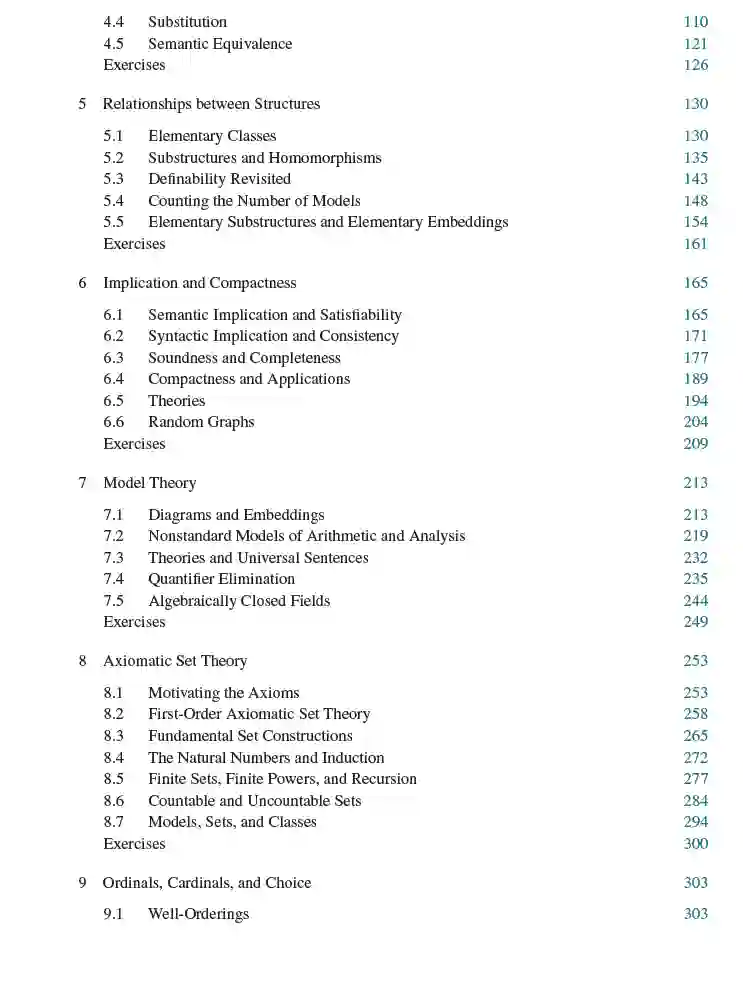 4.4 Substitution 110
4.5 Semantic Equivalence 121
Exercises 126

5 Relationships between Structures 130

5.1 Elementary Classes 130
5.2 Substructures and Homomorphisms 135
5.3 Definability Revisited 143
5.4 Counting the Number of Models 148
5.5 Elementary Substructures and Elementary Embeddings 154
Exercises 161

6 Implication and Compactness 165

6.1 Semantic Implication and Satisfiability 165
6.2 Syntactic Implication and Consistency 171
6.3 Soundness and Completeness 177
6.4 Compactness and Applications 189
6.5 Theories 194
6.6 Random Graphs 204
Exercises 209

7 Model Theory 213

7.1 Diagrams and Embeddings 213
7.2 Nonstandard Models of Arithmetic and Analysis 219
7.3 Theories and Universal Sentences 232
7.4 Quantifier Elimination 235
7.5 Algebraically Closed Fields 244
Exercises 249

8 Axiomatic Set Theory 253

8.1 Motivating the Axioms 253
8.2 First-Order Axiomatic Set Theory 258
8.3 Fundamental Set Constructions 265
8.4 The Natural Numbers and Induction 272
8.5 Finite Sets, Finite Powers, and Recursion 277
8.6 Countable and Uncountable Sets 284
8.7 Models, Sets, and Classes 294
Exercises 300

9 Ordinals, Cardinals, and Choice 303

9.1 Well-Orderings 303